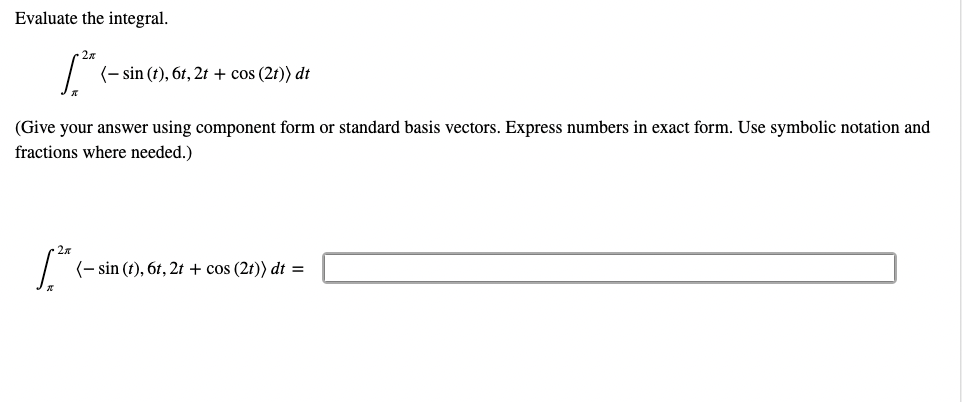 Evaluate the integral.

$\int_{\pi}^{2\pi} \langle -\sin(t), 6t, 2t + \cos(2t) \rangle \, dt$

(Give your answer using component form or standard basis vectors. Express numbers in exact form. Use symbolic notation and fractions where needed.)

$\int_{\pi}^{2\pi} \langle -\sin(t), 6t, 2t + \cos(2t) \rangle \, dt =$